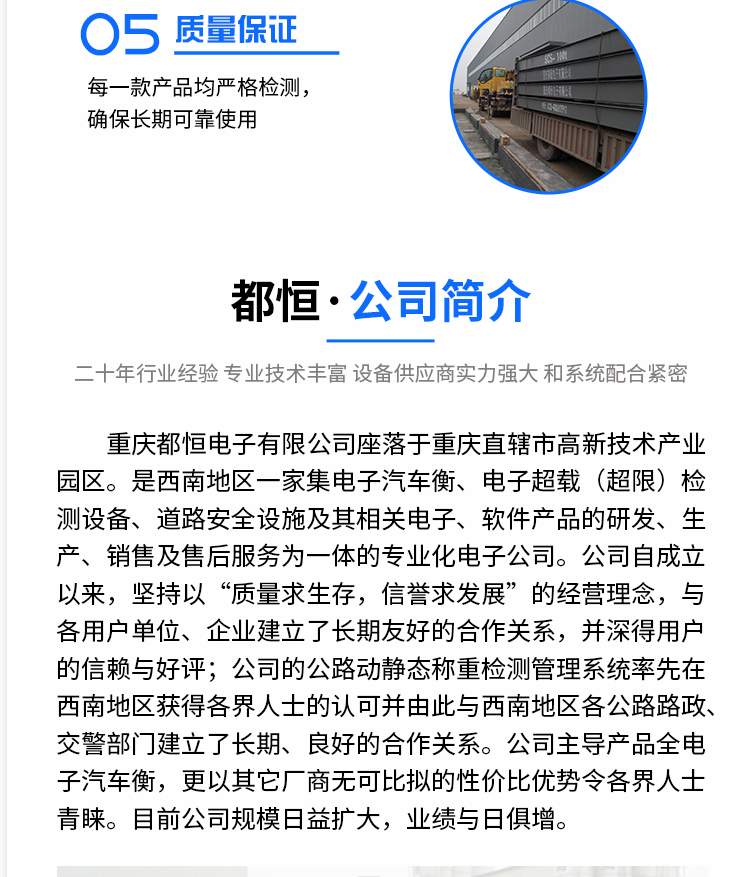 05 质量保证

每一款产品均严格检测，确保长期可靠使用

都恒 · 公司简介

二十年行业经验 专业技术丰富 设备供应商实力强大 和系统配合紧密

重庆都恒电子有限公司座落于重庆直辖市高新技术产业园区。是西南地区一家集电子汽车衡、电子超载（超限）检测设备、道路安全设施及其相关电子、软件产品的研发、生产、销售及售后服务为一体的专业化电子公司。公司自成立以来，坚持以“质量求生存，信誉求发展”的经营理念，与各用户单位、企业建立了长期友好的合作关系，并深得用户的信赖与好评；公司的公路动静态称重检测管理系统率先在西南地区获得各界人士的认可并由此与西南地区各公路路政、交警部门建立了长期、良好的合作关系。公司主导产品全电子汽车衡，更以其它厂商无可比拟的性价比优势令各界人士青睐。目前公司规模日益扩大，业绩与日俱增。